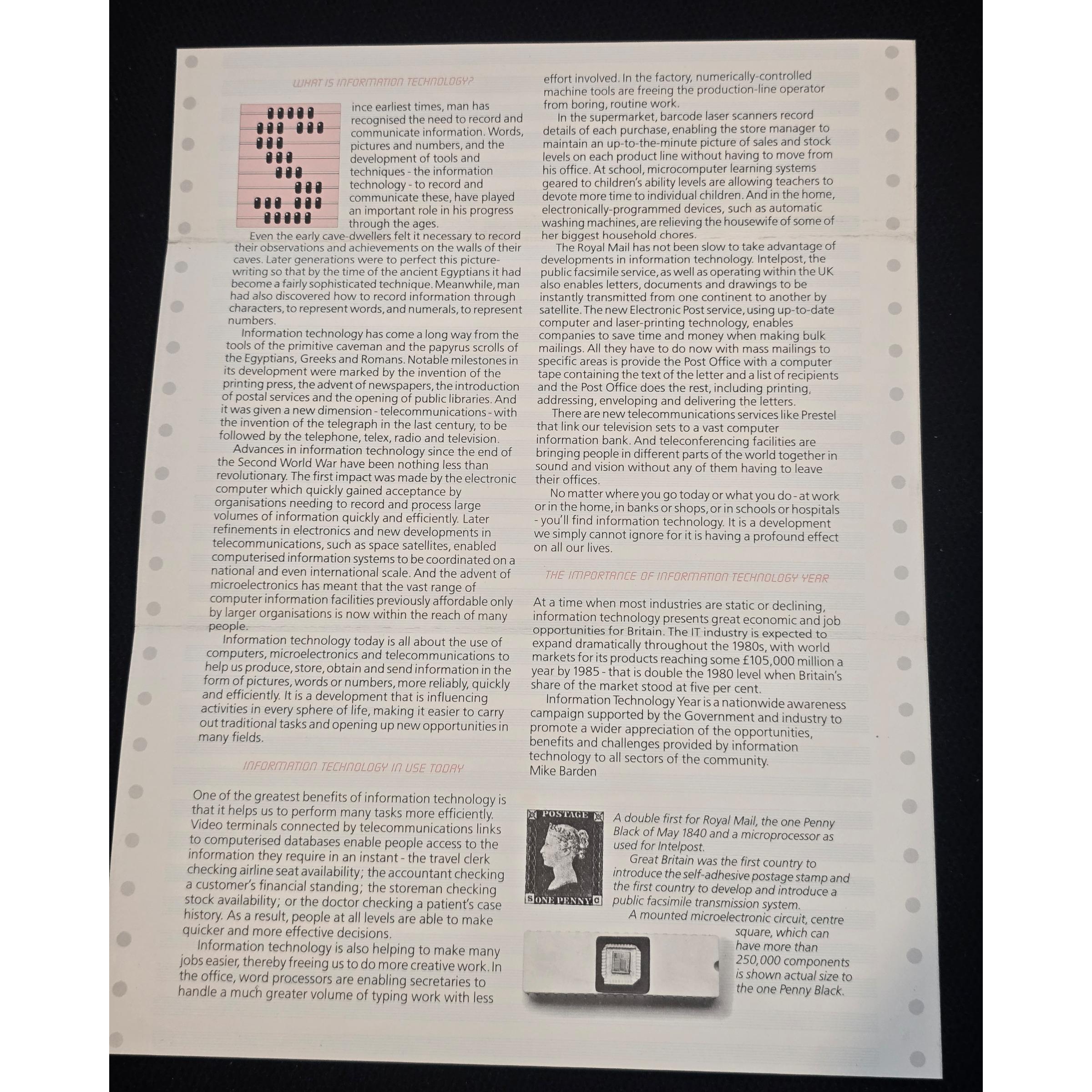 WHAT IS INFORMATION TECHNOLOGY?

ince earliest times, man has recognised the need to record and communicate information. Words, pictures and numbers, and the development of tools and techniques - the information technology - to record and communicate these, have played an important role in his progress through the ages.

Even the early cave-dwellers felt it necessary to record their observations and achievements on the walls of their caves. Later generations were to perfect this picture-writing so that by the time of the ancient Egyptians it had become a fairly sophisticated technique. Meanwhile, man had also discovered how to record information through characters, to represent words, and numerals, to represent numbers.

Information technology has come a long way from the tools of the primitive caveman and the papyrus scrolls of the Egyptians, Greeks and Romans. Notable milestones in its development were marked by the invention of the printing press, the advent of newspapers, the introduction of postal services and the opening of public libraries. And it was given a new dimension - telecommunications - with the invention of the telegraph in the last century, to be followed by the telephone, telex, radio and television.

Advances in information technology since the end of the Second World War have been nothing less than revolutionary. The first impact was made by the electronic computer which quickly gained acceptance by organisations needing to record and process large volumes of information quickly and efficiently. Later refinements in electronics and new developments in telecommunications, such as space satellites, enabled computerised information systems to be coordinated on a national and even international scale. And the advent of microelectronics has meant that the vast range of computer information facilities previously affordable only by larger organisations is now within the reach of many people.

Information technology today is all about the use of computers, microelectronics and telecommunications to help us produce, store, obtain and send information in the form of pictures, words or numbers, more reliably, quickly and efficiently. It is a development that is influencing activities in every sphere of life, making it easier to carry out traditional tasks and opening up new opportunities in many fields.

INFORMATION TECHNOLOGY IN USE TODAY

One of the greatest benefits of information technology is that it helps us to perform many tasks more efficiently. Video terminals connected by telecommunications links to computerised databases enable people access to the information they require in an instant - the travel clerk checking airline seat availability; the accountant checking a customer's financial standing; the storeman checking stock availability; or the doctor checking a patient's case history. As a result, people at all levels are able to make quicker and more effective decisions.

Information technology is also helping to make many jobs easier, thereby freeing us to do more creative work. In the office, word processors are enabling secretaries to handle a much greater volume of typing work with less effort involved. In the factory, numerically-controlled machine tools are freeing the production-line operator from boring, routine work.

In the supermarket, barcode laser scanners record details of each purchase, enabling the store manager to maintain an up-to-the-minute picture of sales and stock levels on each product line without having to move from his office. At school, microcomputer learning systems geared to children's ability levels are allowing teachers to devote more time to individual children. And in the home, electronically-programmed devices, such as automatic washing machines, are relieving the housewife of some of her biggest household chores.

The Royal Mail has not been slow to take advantage of developments in information technology. Intelpost, the public facsimile service, as well as operating within the UK also enables letters, documents and drawings to be instantly transmitted from one continent to another by satellite. The new Electronic Post service, using up-to-date computer and laser-printing technology, enables companies to save time and money when making bulk mailings. All they have to do now with mass mailings to specific areas is provide the Post Office with a computer tape containing the text of the letter and a list of recipients and the Post Office does the rest, including printing, addressing, enveloping and delivering the letters.

There are new telecommunications services like Prestel that link our television sets to a vast computer information bank. And teleconferencing facilities are bringing people in different parts of the world together in sound and vision without any of them having to leave their offices.

No matter where you go today or what you do - at work or in the home, in banks or shops, or in schools or hospitals - you'll find information technology. It is a development we simply cannot ignore for it is having a profound effect on all our lives.

THE IMPORTANCE OF INFORMATION TECHNOLOGY YEAR

At a time when most industries are static or declining, information technology presents great economic and job opportunities for Britain. The IT industry is expected to expand dramatically throughout the 1980s, with world markets for its products reaching some £105,000 million a year by 1985 - that is double the 1980 level when Britain's share of the market stood at five per cent.

Information Technology Year is a nationwide awareness campaign supported by the Government and industry to promote a wider appreciation of the opportunities, benefits and challenges provided by information technology to all sectors of the community.
Mike Barden

POSTAGE
S ONE PENNY C

A double first for Royal Mail, the one Penny Black of May 1840 and a microprocessor as used for Intelpost.

Great Britain was the first country to introduce the self-adhesive postage stamp and the first country to develop and introduce a public facsimile transmission system.

A mounted microelectronic circuit, centre square, which can have more than 250,000 components is shown actual size to the one Penny Black.